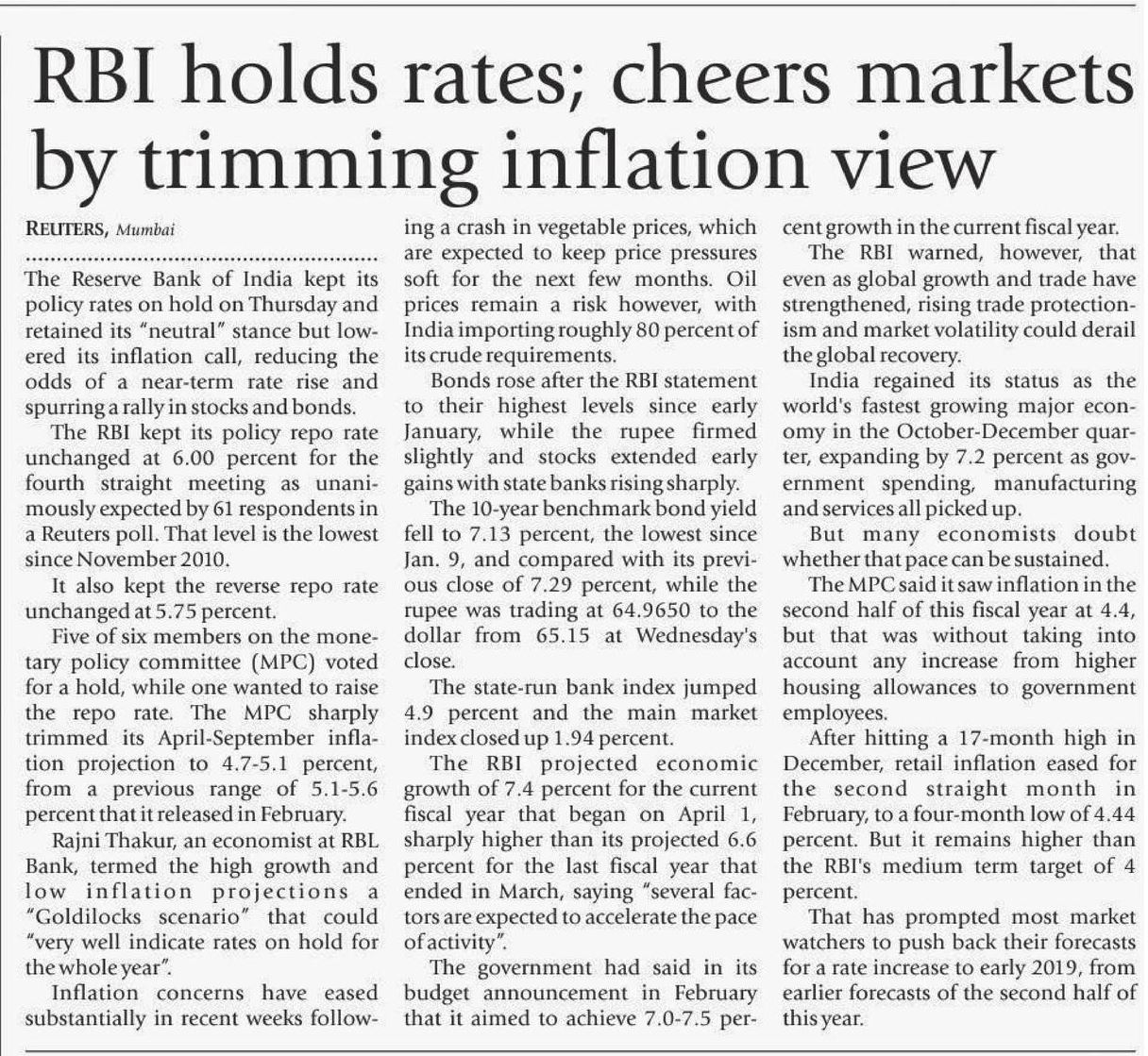 RBI holds rates; cheers markets by trimming inflation view

REUTERS, Mumbai

The Reserve Bank of India kept its policy rates on hold on Thursday and retained its "neutral" stance but lowered its inflation call, reducing the odds of a near-term rate rise and spurring a rally in stocks and bonds.

The RBI kept its policy repo rate unchanged at 6.00 percent for the fourth straight meeting as unanimously expected by 61 respondents in a Reuters poll. That level is the lowest since November 2010.

It also kept the reverse repo rate unchanged at 5.75 percent.

Five of six members on the monetary policy committee (MPC) voted for a hold, while one wanted to raise the repo rate. The MPC sharply trimmed its April-September inflation projection to 4.7-5.1 percent, from a previous range of 5.1-5.6 percent that it released in February.

Rajni Thakur, an economist at RBL Bank, termed the high growth and low inflation projections a "Goldilocks scenario" that could "very well indicate rates on hold for the whole year".

Inflation concerns have eased substantially in recent weeks following a crash in vegetable prices, which are expected to keep price pressures soft for the next few months. Oil prices remain a risk however, with India importing roughly 80 percent of its crude requirements.

Bonds rose after the RBI statement to their highest levels since early January, while the rupee firmed slightly and stocks extended early gains with state banks rising sharply.

The 10-year benchmark bond yield fell to 7.13 percent, the lowest since Jan. 9, and compared with its previous close of 7.29 percent, while the rupee was trading at 64.9650 to the dollar from 65.15 at Wednesday's close.

The state-run bank index jumped 4.9 percent and the main market index closed up 1.94 percent.

The RBI projected economic growth of 7.4 percent for the current fiscal year that began on April 1, sharply higher than its projected 6.6 percent for the last fiscal year that ended in March, saying "several factors are expected to accelerate the pace of activity".

The government had said in its budget announcement in February that it aimed to achieve 7.0-7.5 percent growth in the current fiscal year.

The RBI warned, however, that even as global growth and trade have strengthened, rising trade protectionism and market volatility could derail the global recovery.

India regained its status as the world's fastest growing major economy in the October-December quarter, expanding by 7.2 percent as government spending, manufacturing and services all picked up.

But many economists doubt whether that pace can be sustained.

The MPC said it saw inflation in the second half of this fiscal year at 4.4, but that was without taking into account any increase from higher housing allowances to government employees.

After hitting a 17-month high in December, retail inflation eased for the second straight month in February, to a four-month low of 4.44 percent. But it remains higher than the RBI's medium term target of 4 percent.

That has prompted most market watchers to push back their forecasts for a rate increase to early 2019, from earlier forecasts of the second half of this year.